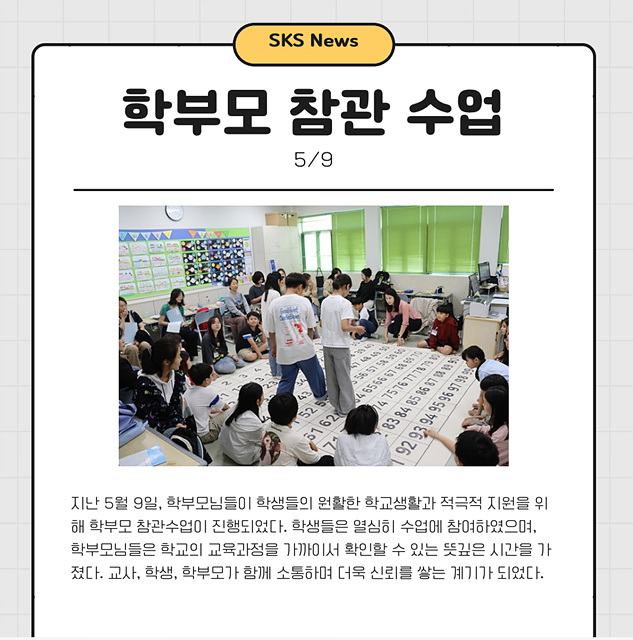 SKS News

학부모 참관 수업

5/9

지난 5월 9일, 학부모님들이 학생들의 원활한 학교생활과 적극적 지원을 위해 학부모 참관수업이 진행되었다. 학생들은 열심히 수업에 참여하였으며, 학부모님들은 학교의 교육과정을 가까이서 확인할 수 있는 뜻깊은 시간을 가졌다. 교사, 학생, 학부모가 함께 소통하며 더욱 신뢰를 쌓는 계기가 되었다.